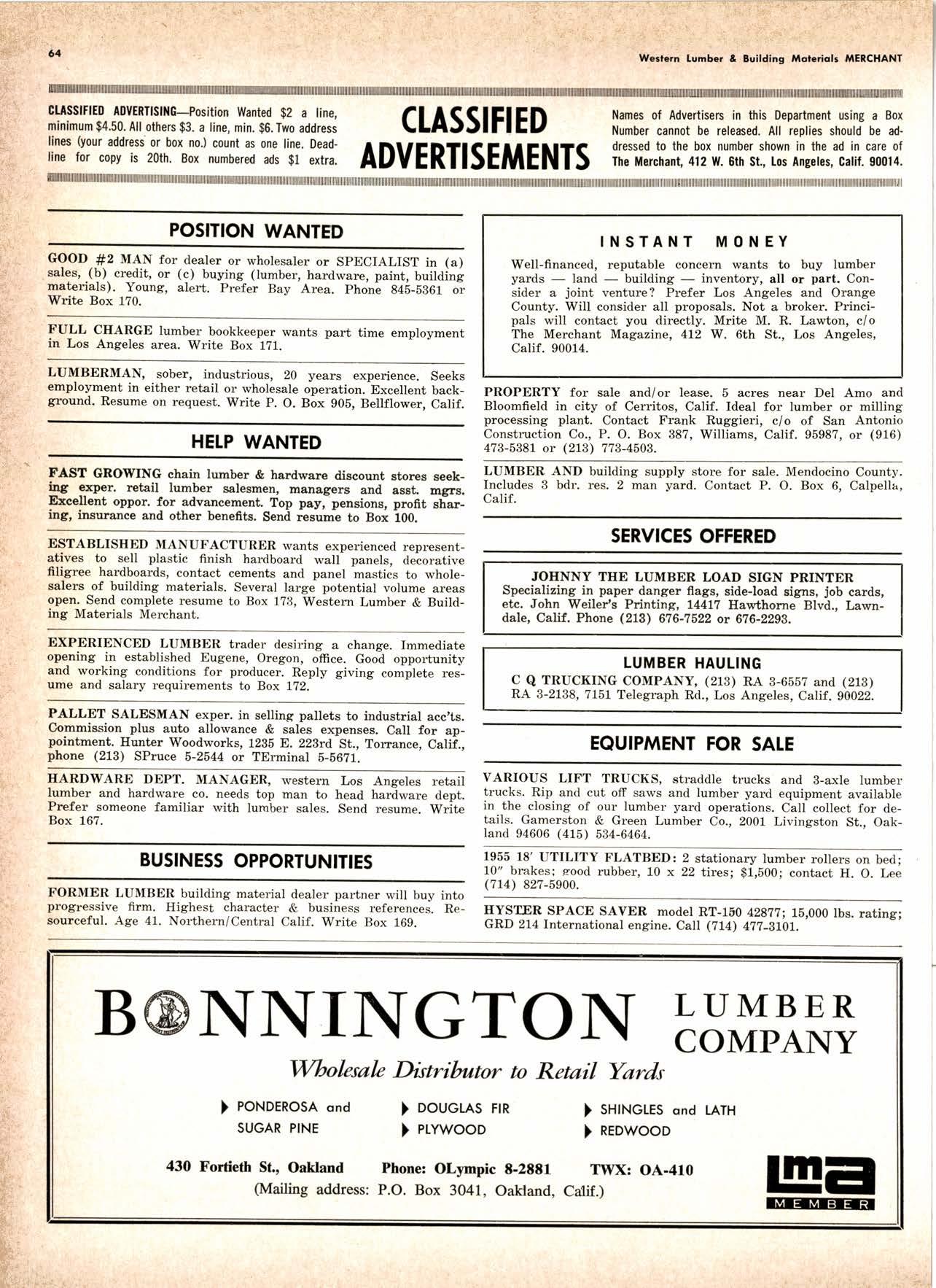 64

Western Lumber & Building Materials MERCHANT

CLASSIFIED ADVERTISING—Position Wanted $2 a line, minimum $4.50. All others $3. a line, min. $6. Two address lines (your address or box no.) count as one line. Deadline for copy is 20th. Box numbered ads $1 extra.

CLASSIFIED ADVERTISEMENTS

Names of Advertisers in this Department using a Box Number cannot be released. All replies should be addressed to the box number shown in the ad in care of The Merchant, 412 W. 6th St., Los Angeles, Calif. 90014.

POSITION WANTED

GOOD #2 MAN for dealer or wholesaler or SPECIALIST in (a) sales, (b) credit, or (c) buying (lumber, hardware, paint, building materials). Young, alert. Prefer Bay Area. Phone 845-5361 or Write Box 170.

FULL CHARGE lumber bookkeeper wants part time employment in Los Angeles area. Write Box 171.

LUMBERMAN, sober, industrious, 20 years experience. Seeks employment in either retail or wholesale operation. Excellent background. Resume on request. Write P. O. Box 905, Bellflower, Calif.

HELP WANTED

FAST GROWING chain lumber & hardware discount stores seeking exper. retail lumber salesmen, managers and asst. mgrs. Excellent oppor. for advancement. Top pay, pensions, profit sharing, insurance and other benefits. Send resume to Box 100.

ESTABLISHED MANUFACTURER wants experienced representatives to sell plastic finish hardboard wall panels, decorative filigree hardboards, contact cements and panel mastics to wholesalers of building materials. Several large potential volume areas open. Send complete resume to Box 173, Western Lumber & Building Materials Merchant.

EXPERIENCED LUMBER trader desiring a change. Immediate opening in established Eugene, Oregon, office. Good opportunity and working conditions for producer. Reply giving complete resume and salary requirements to Box 172.

PALLET SALESMAN exper. in selling pallets to industrial acc'ts. Commission plus auto allowance & sales expenses. Call for appointment. Hunter Woodworks, 1235 E. 223rd St., Torrance, Calif., phone (213) SPruce 5-2544 or TErminal 5-5671.

HARDWARE DEPT. MANAGER, western Los Angeles retail lumber and hardware co. needs top man to head hardware dept. Prefer someone familiar with lumber sales. Send resume. Write Box 167.

BUSINESS OPPORTUNITIES

FORMER LUMBER building material dealer partner will buy into progressive firm. Highest character & business references. Resourceful. Age 41. Northern/Central Calif. Write Box 169.

INSTANT MONEY

Well-financed, reputable concern wants to buy lumber yards — land — building — inventory, all or part. Consider a joint venture? Prefer Los Angeles and Orange County. Will consider all proposals. Not a broker. Principals will contact you directly. Mrite M. R. Lawton, c/o The Merchant Magazine, 412 W. 6th St., Los Angeles, Calif. 90014.

PROPERTY for sale and/or lease. 5 acres near Del Amo and Bloomfield in city of Cerritos, Calif. Ideal for lumber or milling processing plant. Contact Frank Ruggieri, c/o of San Antonio Construction Co., P. O. Box 387, Williams, Calif. 95987, or (916) 473-5381 or (213) 773-4503.

LUMBER AND building supply store for sale. Mendocino County. Includes 3 bdr. res. 2 man yard. Contact P. O. Box 6, Calpella, Calif.

SERVICES OFFERED

JOHNNY THE LUMBER LOAD SIGN PRINTER
Specializing in paper danger flags, side-load signs, job cards, etc. John Weiler's Printing, 14417 Hawthorne Blvd., Lawndale, Calif. Phone (213) 676-7522 or 676-2293.

LUMBER HAULING
C Q TRUCKING COMPANY, (213) RA 3-6557 and (213) RA 3-2138, 7151 Telegraph Rd., Los Angeles, Calif. 90022.

EQUIPMENT FOR SALE

VARIOUS LIFT TRUCKS, straddle trucks and 3-axle lumber trucks. Rip and cut off saws and lumber yard equipment available in the closing of our lumber yard operations. Call collect for details. Gamerston & Green Lumber Co., 2001 Livingston St., Oakland 94606 (415) 534-6464.

1955 18' UTILITY FLATBED: 2 stationary lumber rollers on bed; 10" brakes; good rubber, 10 x 22 tires; $1,500; contact H. O. Lee (714) 827-5900.

HYSTER SPACE SAVER model RT-150 42877; 15,000 lbs. rating; GRD 214 International engine. Call (714) 477-3101.

BONNINGTON LUMBER COMPANY

Wholesale Distributor to Retail Yards

PONDEROSA and SUGAR PINE
DOUGLAS FIR
PLYWOOD
SHINGLES and LATH
REDWOOD

430 Fortieth St., Oakland Phone: OLympic 8-2881 TWX: OA-410
(Mailing address: P.O. Box 3041, Oakland, Calif.)

lma MEMBER